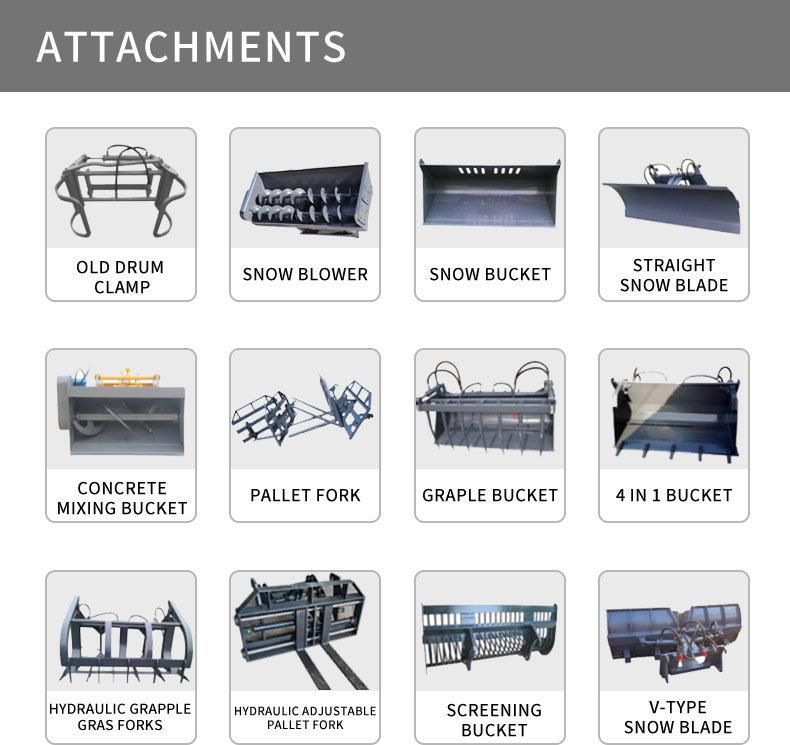 ATTACHMENTS

OLD DRUM CLAMP

SNOW BLOWER

SNOW BUCKET

STRAIGHT SNOW BLADE

CONCRETE MIXING BUCKET

PALLET FORK

GRAPLE BUCKET

4 IN 1 BUCKET

HYDRAULIC GRAPPLE GRAS FORKS

HYDRAULIC ADJUSTABLE PALLET FORK

SCREENING BUCKET

V-TYPE SNOW BLADE